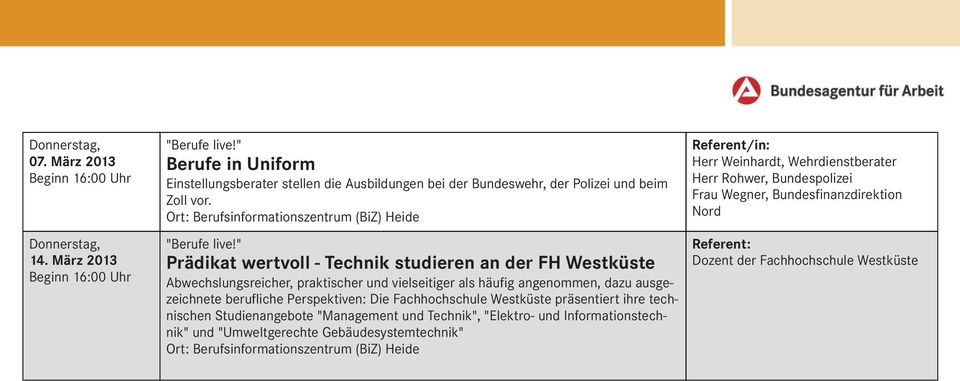 Bundesagentur für Arbeit

| | | |
|---|---|---|
| Donnerstag, **07. März 2013** Beginn 16:00 Uhr | "Berufe live!" **Berufe in Uniform** Einstellungsberater stellen die Ausbildungen bei der Bundeswehr, der Polizei und beim Zoll vor. Ort: Berufsinformationszentrum (BiZ) Heide | **Referent/in:** Herr Weinhardt, Wehrdienstberater Herr Rohwer, Bundespolizei Frau Wegner, Bundesfinanzdirektion Nord |
| Donnerstag, **14. März 2013** Beginn 16:00 Uhr | "Berufe live!" **Prädikat wertvoll - Technik studieren an der FH Westküste** Abwechslungsreicher, praktischer und vielseitiger als häufig angenommen, dazu ausgezeichnete berufliche Perspektiven: Die Fachhochschule Westküste präsentiert ihre technischen Studienangebote "Management und Technik", "Elektro- und Informationstechnik" und "Umweltgerechte Gebäudesystemtechnik" Ort: Berufsinformationszentrum (BiZ) Heide | **Referent:** Dozent der Fachhochschule Westküste |